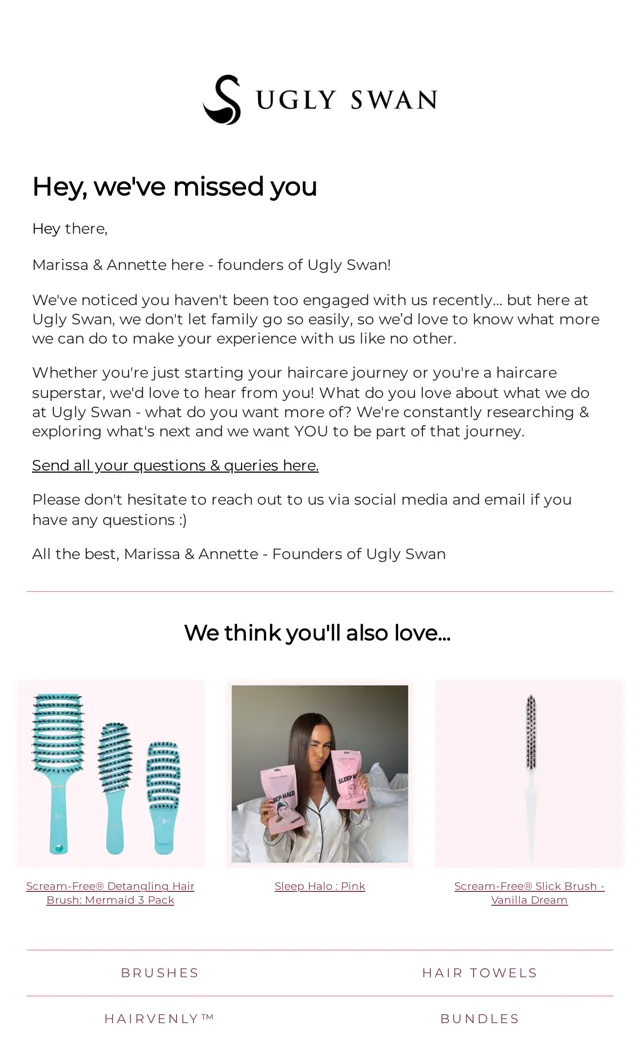 UGLY SWAN

Hey, we've missed you

Hey there,

Marissa & Annette here - founders of Ugly Swan!

We've noticed you haven't been too engaged with us recently... but here at Ugly Swan, we don't let family go so easily, so we'd love to know what more we can do to make your experience with us like no other.

Whether you're just starting your haircare journey or you're a haircare superstar, we'd love to hear from you! What do you love about what we do at Ugly Swan - what do you want more of? We're constantly researching & exploring what's next and we want YOU to be part of that journey.

Send all your questions & queries here.

Please don't hesitate to reach out to us via social media and email if you have any questions :)

All the best, Marissa & Annette - Founders of Ugly Swan

We think you'll also love...

SLEEP HALO

SLEEP HALO

Scream-Free® Detangling Hair Brush: Mermaid 3 Pack

Sleep Halo : Pink

Scream-Free® Slick Brush - Vanilla Dream

BRUSHES

HAIR TOWELS

HAIRVENLY™

BUNDLES